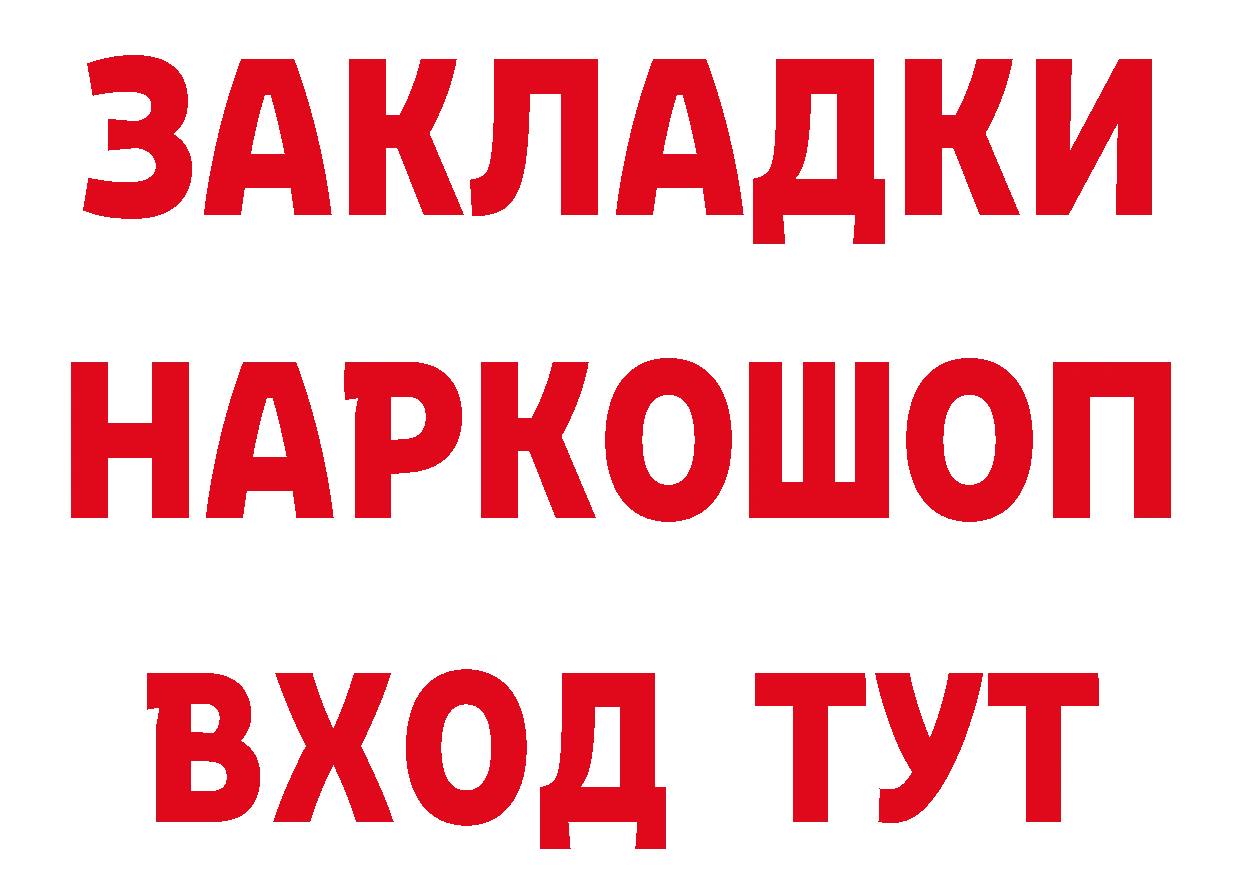 ЗАКЛАДКИ
НАРКОШОП
ВХОД ТУТ